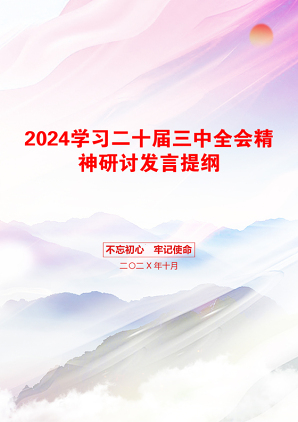 2024学习二十届三中全会精神研讨发言提纲

不忘初心　牢记使命

二〇二X年十月